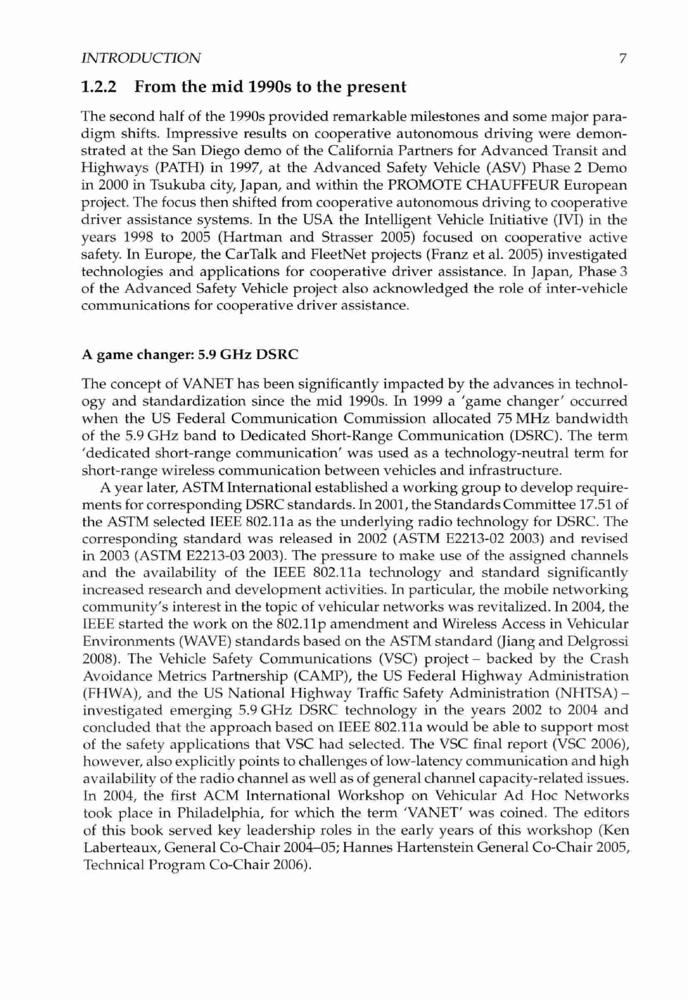 INTRODUCTION 7

1.2.2 From the mid 1990s to the present

The second half of the 1990s provided remarkable milestones and some major paradigm shifts. Impressive results on cooperative autonomous driving were demonstrated at the San Diego demo of the California Partners for Advanced Transit and Highways (PATH) in 1997, at the Advanced Safety Vehicle (ASV) Phase 2 Demo in 2000 in Tsukuba city, Japan, and within the PROMOTE CHAUFFEUR European project. The focus then shifted from cooperative autonomous driving to cooperative driver assistance systems. In the USA the Intelligent Vehicle Initiative (IVI) in the years 1998 to 2005 (Hartman and Strasser 2005) focused on cooperative active safety. In Europe, the CarTalk and FleetNet projects (Franz et al. 2005) investigated technologies and applications for cooperative driver assistance. In Japan, Phase 3 of the Advanced Safety Vehicle project also acknowledged the role of inter-vehicle communications for cooperative driver assistance.

A game changer: 5.9 GHz DSRC

The concept of VANET has been significantly impacted by the advances in technology and standardization since the mid 1990s. In 1999 a 'game changer' occurred when the US Federal Communication Commission allocated 75 MHz bandwidth of the 5.9 GHz band to Dedicated Short-Range Communication (DSRC). The term 'dedicated short-range communication' was used as a technology-neutral term for short-range wireless communication between vehicles and infrastructure.

A year later, ASTM International established a working group to develop requirements for corresponding DSRC standards. In 2001, the Standards Committee 17.51 of the ASTM selected IEEE 802.11a as the underlying radio technology for DSRC. The corresponding standard was released in 2002 (ASTM E2213-02 2003) and revised in 2003 (ASTM E2213-03 2003). The pressure to make use of the assigned channels and the availability of the IEEE 802.11a technology and standard significantly increased research and development activities. In particular, the mobile networking community's interest in the topic of vehicular networks was revitalized. In 2004, the IEEE started the work on the 802.11p amendment and Wireless Access in Vehicular Environments (WAVE) standards based on the ASTM standard (Jiang and Delgrossi 2008). The Vehicle Safety Communications (VSC) project – backed by the Crash Avoidance Metrics Partnership (CAMP), the US Federal Highway Administration (FHWA), and the US National Highway Traffic Safety Administration (NHTSA) – investigated emerging 5.9 GHz DSRC technology in the years 2002 to 2004 and concluded that the approach based on IEEE 802.11a would be able to support most of the safety applications that VSC had selected. The VSC final report (VSC 2006), however, also explicitly points to challenges of low-latency communication and high availability of the radio channel as well as of general channel capacity-related issues. In 2004, the first ACM International Workshop on Vehicular Ad Hoc Networks took place in Philadelphia, for which the term 'VANET' was coined. The editors of this book served key leadership roles in the early years of this workshop (Ken Laberteaux, General Co-Chair 2004–05; Hannes Hartenstein General Co-Chair 2005, Technical Program Co-Chair 2006).